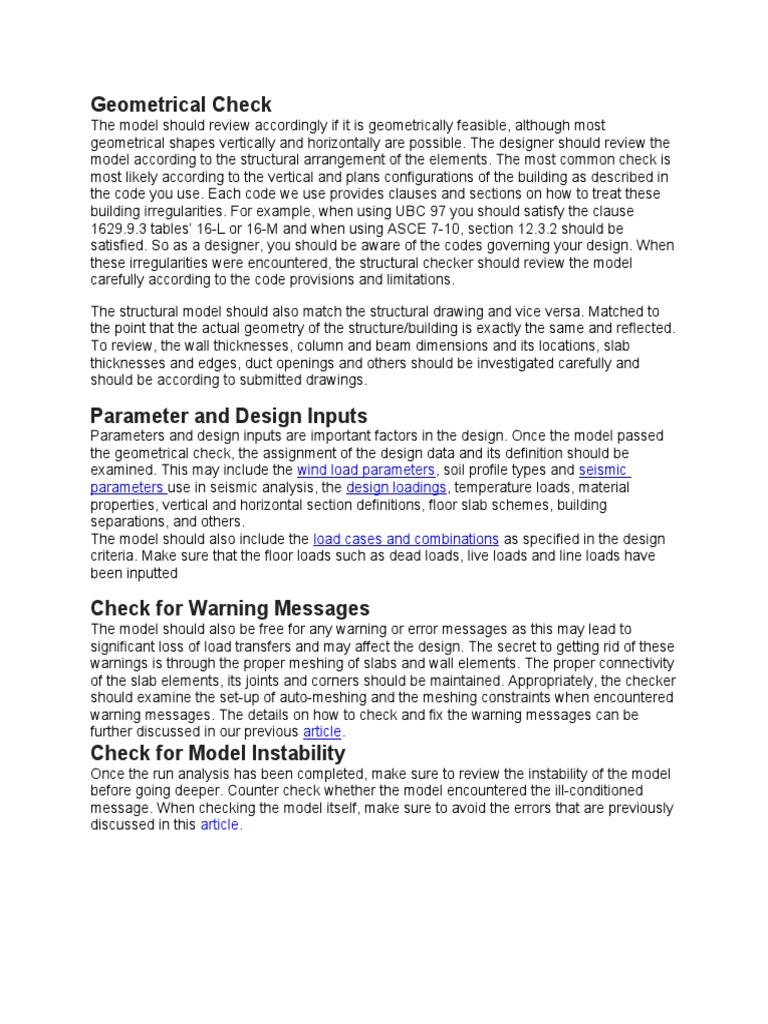 Geometrical Check
The model should review accordingly if it is geometrically feasible, although most geometrical shapes vertically and horizontally are possible. The designer should review the model according to the structural arrangement of the elements. The most common check is most likely according to the vertical and plans configurations of the building as described in the code you use. Each code we use provides clauses and sections on how to treat these building irregularities. For example, when using UBC 97 you should satisfy the clause 1629.9.3 tables' 16-L or 16-M and when using ASCE 7-10, section 12.3.2 should be satisfied. So as a designer, you should be aware of the codes governing your design. When these irregularities were encountered, the structural checker should review the model carefully according to the code provisions and limitations.

The structural model should also match the structural drawing and vice versa. Matched to the point that the actual geometry of the structure/building is exactly the same and reflected. To review, the wall thicknesses, column and beam dimensions and its locations, slab thicknesses and edges, duct openings and others should be investigated carefully and should be according to submitted drawings.

Parameter and Design Inputs
Parameters and design inputs are important factors in the design. Once the model passed the geometrical check, the assignment of the design data and its definition should be examined. This may include the wind load parameters, soil profile types and seismic parameters use in seismic analysis, the design loadings, temperature loads, material properties, vertical and horizontal section definitions, floor slab schemes, building separations, and others.
The model should also include the load cases and combinations as specified in the design criteria. Make sure that the floor loads such as dead loads, live loads and line loads have been inputted

Check for Warning Messages
The model should also be free for any warning or error messages as this may lead to significant loss of load transfers and may affect the design. The secret to getting rid of these warnings is through the proper meshing of slabs and wall elements. The proper connectivity of the slab elements, its joints and corners should be maintained. Appropriately, the checker should examine the set-up of auto-meshing and the meshing constraints when encountered warning messages. The details on how to check and fix the warning messages can be further discussed in our previous article.

Check for Model Instability
Once the run analysis has been completed, make sure to review the instability of the model before going deeper. Counter check whether the model encountered the ill-conditioned message. When checking the model itself, make sure to avoid the errors that are previously discussed in this article.